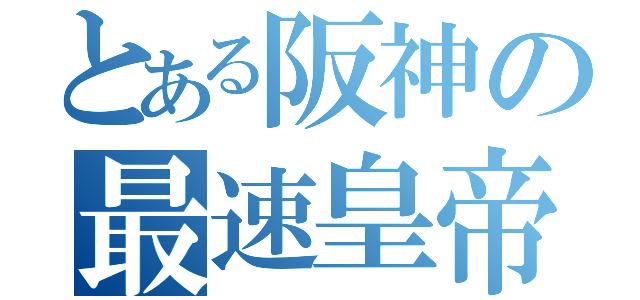 とある阪神の
最速皇帝